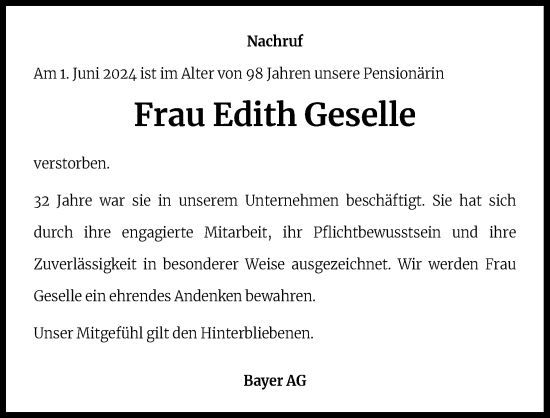 Nachruf

Am 1. Juni 2024 ist im Alter von 98 Jahren unsere Pensionärin

Frau Edith Geselle

verstorben.

32 Jahre war sie in unserem Unternehmen beschäftigt. Sie hat sich durch ihre engagierte Mitarbeit, ihr Pflichtbewusstsein und ihre Zuverlässigkeit in besonderer Weise ausgezeichnet. Wir werden Frau Geselle ein ehrendes Andenken bewahren.

Unser Mitgefühl gilt den Hinterbliebenen.

Bayer AG